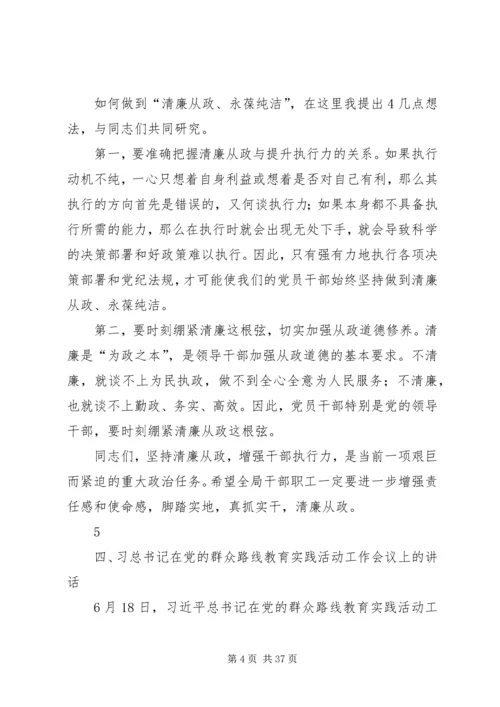 如何做到“清廉从政、永葆纯洁”，在这里我提出4几点想法，与同志们共同研究。

第一，要准确把握清廉从政与提升执行力的关系。如果执行动机不纯，一心只想着自身利益或想着是否对自己有利，那么其执行的方向首先是错误的，又何谈执行力；如果本身都不具备执行所需的能力，那么在执行时就会出现无处下手，就会导致科学的决策部署和好政策难以执行。因此，只有强有力地执行各项决策部署和党纪法规，才可能使我们的党员干部始终坚持做到清廉从政、永葆纯洁。

第二，要时刻绷紧清廉这根弦，切实加强从政道德修养。清廉是“为政之本”，是领导干部加强从政道德的基本要求。不清廉，就谈不上为民执政，做不到全心全意为人民服务；不清廉，也就谈不上勤政、务实、高效。因此，党员干部特别是党的领导干部，要时刻绷紧清廉从政这根弦。

同志们，坚持清廉从政，增强干部执行力，是当前一项艰巨而紧迫的重大政治任务。希望全局干部职工一定要进一步增强责任感和使命感，脚踏实地，真抓实干，清廉从政。

5

四、习总书记在党的群众路线教育实践活动工作会议上的讲话

6月18日，习近平总书记在党的群众路线教育实践活动工

第4页 共37页